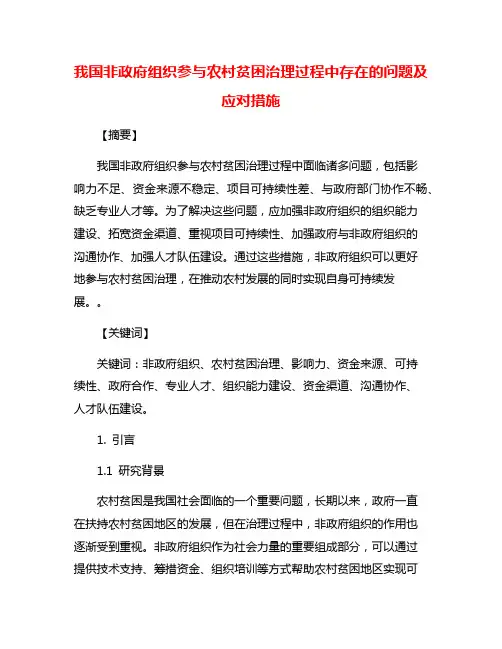 我国非政府组织参与农村贫困治理过程中存在的问题及应对措施

【摘要】

我国非政府组织参与农村贫困治理过程中面临诸多问题，包括影响力不足、资金来源不稳定、项目可持续性差、与政府部门协作不畅、缺乏专业人才等。为了解决这些问题，应加强非政府组织的组织能力建设、拓宽资金渠道、重视项目可持续性、加强政府与非政府组织的沟通协作、加强人才队伍建设。通过这些措施，非政府组织可以更好地参与农村贫困治理，在推动农村发展的同时实现自身可持续发展。。

【关键词】

关键词：非政府组织、农村贫困治理、影响力、资金来源、可持续性、政府合作、专业人才、组织能力建设、资金渠道、沟通协作、人才队伍建设。

1. 引言

1.1 研究背景

农村贫困是我国社会面临的一个重要问题，长期以来，政府一直在扶持农村贫困地区的发展，但在治理过程中，非政府组织的作用也逐渐受到重视。非政府组织作为社会力量的重要组成部分，可以通过提供技术支持、筹措资金、组织培训等方式帮助农村贫困地区实现可